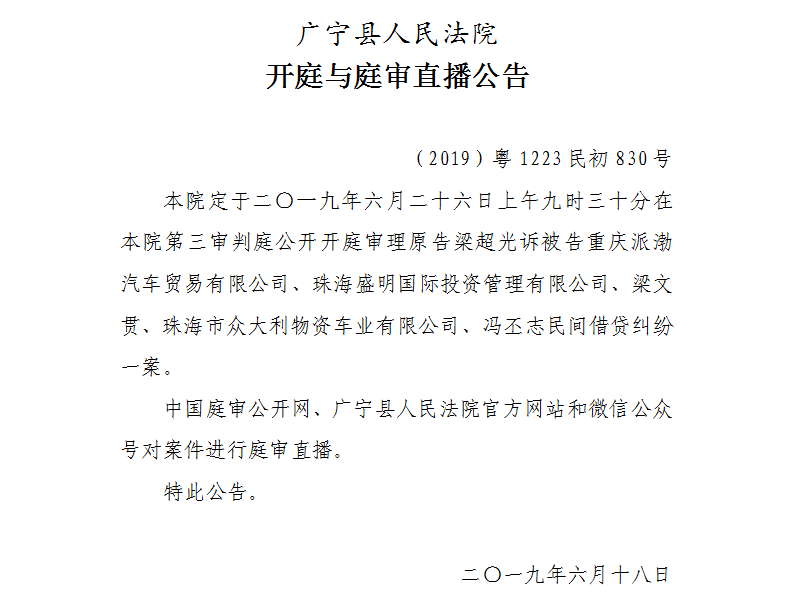 广宁县人民法院
开庭与庭审直播公告

（2019）粤1223民初830号

本院定于二〇一九年六月二十六日上午九时三十分在本院第三审判庭公开开庭审理原告梁超光诉被告重庆派渤汽车贸易有限公司、珠海盛明国际投资管理有限公司、梁文贯、珠海市众大利物资车业有限公司、冯丕志民间借贷纠纷一案。

中国庭审公开网、广宁县人民法院官方网站和微信公众号对案件进行庭审直播。

特此公告。

二〇一九年六月十八日